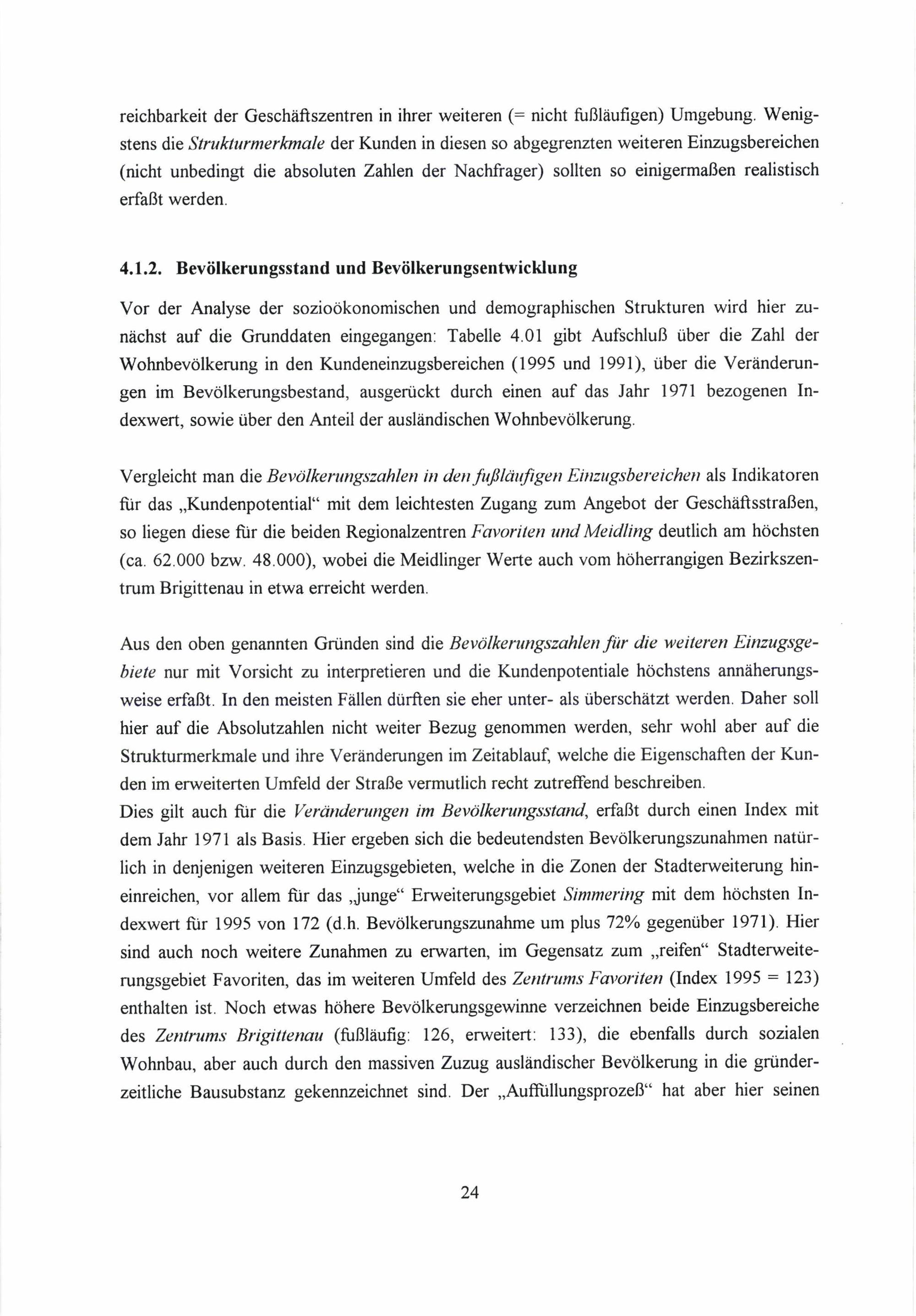 reichbarkeit der Geschäftszentren in ihrer weiteren (= nicht fußläufigen) Umgebung. Wenigstens die Strukturmerkmale der Kunden in diesen so abgegrenzten weiteren Einzugsbereichen (nicht unbedingt die absoluten Zahlen der Nachfrager) sollten so einigermaßen realistisch erfaßt werden.

4.1.2. Bevölkerungsstand und Bevölkerungsentwicklung

Vor der Analyse der sozioökonomischen und demographischen Strukturen wird hier zunächst auf die Grunddaten eingegangen: Tabelle 4.01 gibt Aufschluß über die Zahl der Wohnbevölkerung in den Kundeneinzugsbereichen (1995 und 1991), über die Veränderungen im Bevölkerungsbestand, ausgerückt durch einen auf das Jahr 1971 bezogenen Indexwert, sowie über den Anteil der ausländischen Wohnbevölkerung.

Vergleicht man die Bevölkerungszahlen in den fußläufigen Einzugsbereichen als Indikatoren für das „Kundenpotential“ mit dem leichtesten Zugang zum Angebot der Geschäftsstraßen, so liegen diese für die beiden Regionalzentren Favoriten und Meidling deutlich am höchsten (ca. 62.000 bzw. 48.000), wobei die Meidlinger Werte auch vom höherrangigen Bezirkszentrum Brigittenau in etwa erreicht werden.

Aus den oben genannten Gründen sind die Bevölkerungszahlen für die weiteren Einzugsgebiete nur mit Vorsicht zu interpretieren und die Kundenpotentiale höchstens annäherungsweise erfaßt. In den meisten Fällen dürften sie eher unter- als überschätzt werden. Daher soll hier auf die Absolutzahlen nicht weiter Bezug genommen werden, sehr wohl aber auf die Strukturmerkmale und ihre Veränderungen im Zeitablauf, welche die Eigenschaften der Kunden im erweiterten Umfeld der Straße vermutlich recht zutreffend beschreiben.
Dies gilt auch für die Veränderungen im Bevölkerungsstand, erfaßt durch einen Index mit dem Jahr 1971 als Basis. Hier ergeben sich die bedeutendsten Bevölkerungszunahmen natürlich in denjenigen weiteren Einzugsgebieten, welche in die Zonen der Stadterweiterung hineinreichen, vor allem für das „junge“ Erweiterungsgebiet Simmering mit dem höchsten Indexwert für 1995 von 172 (d.h. Bevölkerungszunahme um plus 72% gegenüber 1971). Hier sind auch noch weitere Zunahmen zu erwarten, im Gegensatz zum „reifen“ Stadterweiterungsgebiet Favoriten, das im weiteren Umfeld des Zentrums Favoriten (Index 1995 = 123) enthalten ist. Noch etwas höhere Bevölkerungsgewinne verzeichnen beide Einzugsbereiche des Zentrums Brigittenau (fußläufig: 126, erweitert: 133), die ebenfalls durch sozialen Wohnbau, aber auch durch den massiven Zuzug ausländischer Bevölkerung in die gründerzeitliche Bausubstanz gekennzeichnet sind. Der „Auffüllungsprozeß“ hat aber hier seinen

24